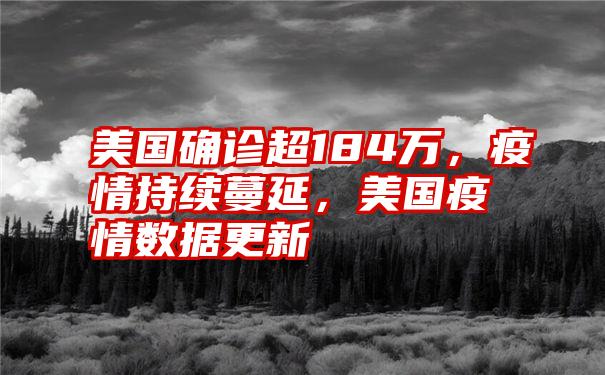 美国确诊超184万，疫情持续蔓延，美国疫情数据更新